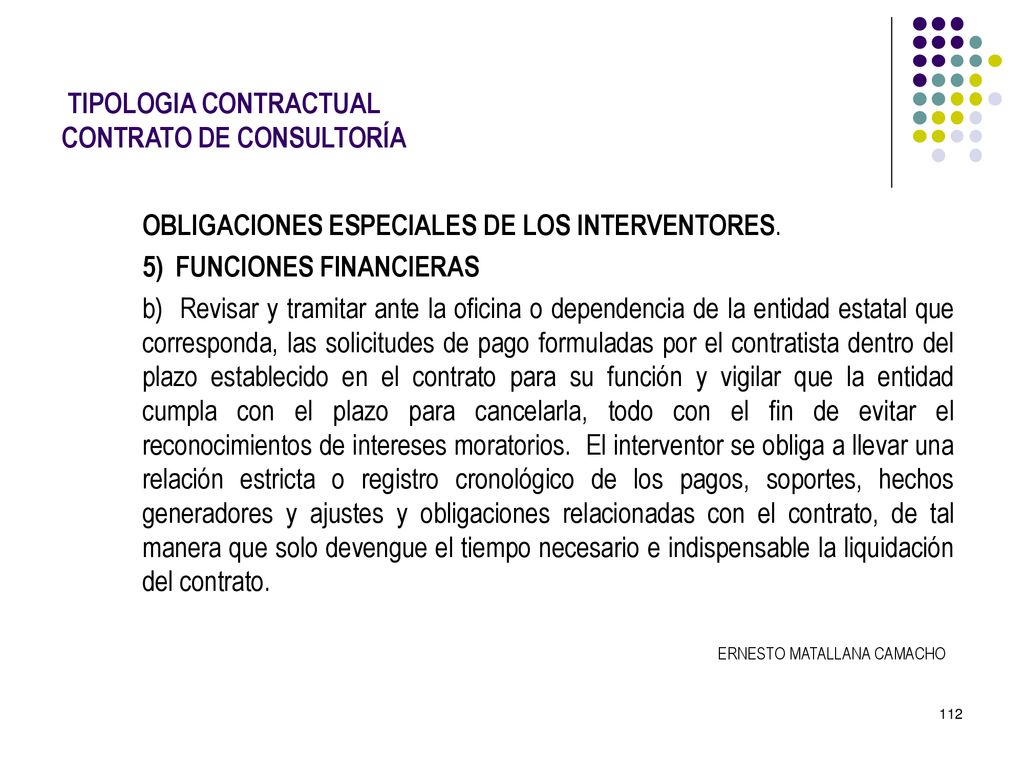 TIPOLOGIA CONTRACTUAL
CONTRATO DE CONSULTORÍA

OBLIGACIONES ESPECIALES DE LOS INTERVENTORES.

5) FUNCIONES FINANCIERAS

b) Revisar y tramitar ante la oficina o dependencia de la entidad estatal que corresponda, las solicitudes de pago formuladas por el contratista dentro del plazo establecido en el contrato para su función y vigilar que la entidad cumpla con el plazo para cancelarla, todo con el fin de evitar el reconocimientos de intereses moratorios. El interventor se obliga a llevar una relación estricta o registro cronológico de los pagos, soportes, hechos generadores y ajustes y obligaciones relacionadas con el contrato, de tal manera que solo devengue el tiempo necesario e indispensable la liquidación del contrato.

ERNESTO MATALLANA CAMACHO

112